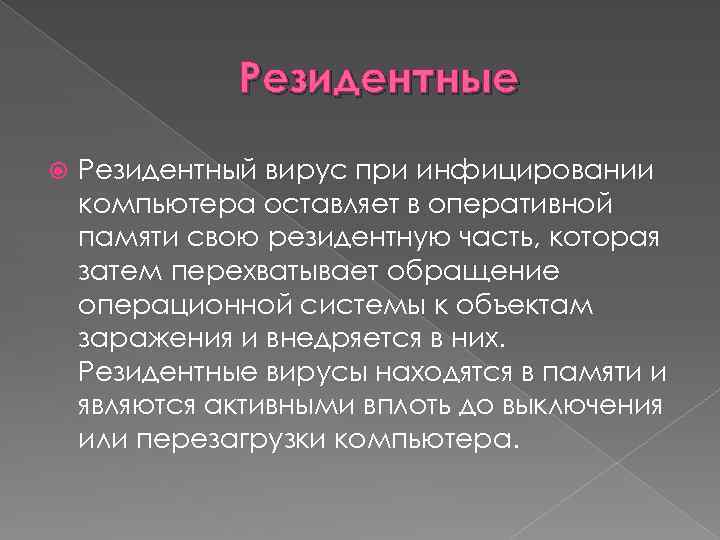 Резидентные

Резидентный вирус при инфицировании компьютера оставляет в оперативной памяти свою резидентную часть, которая затем перехватывает обращение операционной системы к объектам заражения и внедряется в них. Резидентные вирусы находятся в памяти и являются активными вплоть до выключения или перезагрузки компьютера.